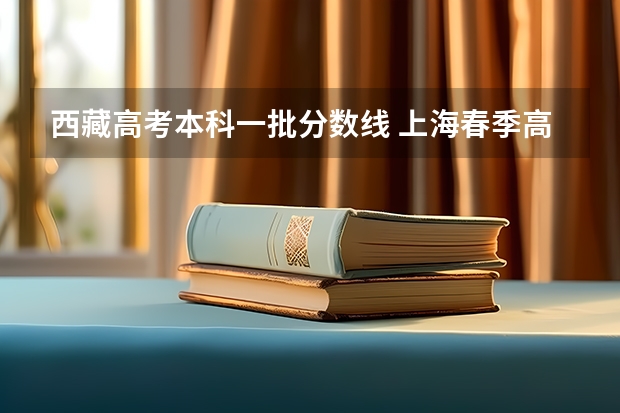 西藏高考本科一批分数线 上海春季高